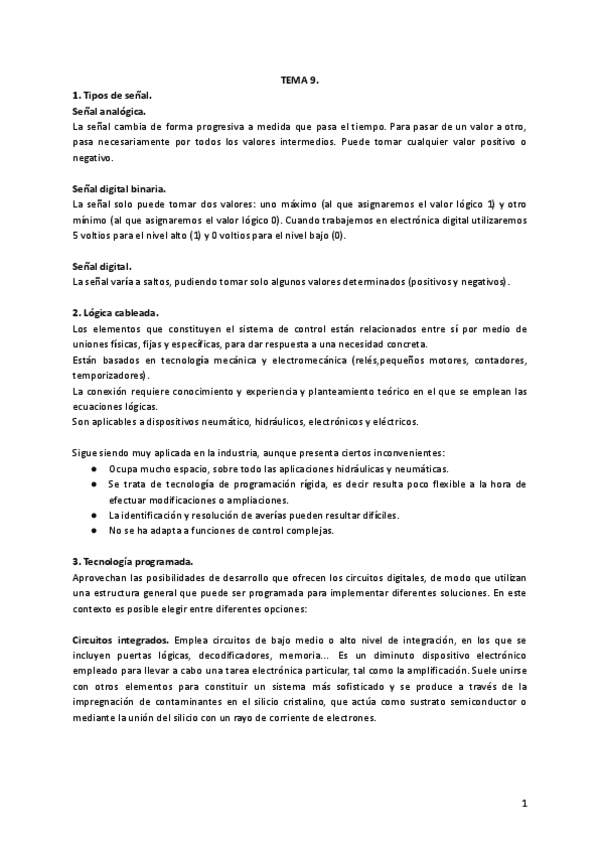 TEMA 9.

1. Tipos de señal.
Señal analógica.
La señal cambia de forma progresiva a medida que pasa el tiempo. Para pasar de un valor a otro, pasa necesariamente por todos los valores intermedios. Puede tomar cualquier valor positivo o negativo.

Señal digital binaria.
La señal solo puede tomar dos valores: uno máximo (al que asignaremos el valor lógico 1) y otro mínimo (al que asignaremos el valor lógico 0). Cuando trabajemos en electrónica digital utilizaremos 5 voltios para el nivel alto (1) y 0 voltios para el nivel bajo (0).

Señal digital.
La señal varía a saltos, pudiendo tomar solo algunos valores determinados (positivos y negativos).

2. Lógica cableada.
Los elementos que constituyen el sistema de control están relacionados entre sí por medio de uniones físicas, fijas y específicas, para dar respuesta a una necesidad concreta.
Están basados en tecnología mecánica y electromecánica (relés,pequeños motores, contadores, temporizadores).
La conexión requiere conocimiento y experiencia y planteamiento teórico en el que se emplean las ecuaciones lógicas.
Son aplicables a dispositivos neumático, hidráulicos, electrónicos y eléctricos.

Sigue siendo muy aplicada en la industria, aunque presenta ciertos inconvenientes:
● Ocupa mucho espacio, sobre todo las aplicaciones hidráulicas y neumáticas.
● Se trata de tecnología de programación rígida, es decir resulta poco flexible a la hora de efectuar modificaciones o ampliaciones.
● La identificación y resolución de averías pueden resultar difíciles.
● No se ha adapta a funciones de control complejas.

3. Tecnología programada.
Aprovechan las posibilidades de desarrollo que ofrecen los circuitos digitales, de modo que utilizan una estructura general que puede ser programada para implementar diferentes soluciones. En este contexto es posible elegir entre diferentes opciones:

Circuitos integrados. Emplea circuitos de bajo medio o alto nivel de integración, en los que se incluyen puertas lógicas, decodificadores, memoria... Es un diminuto dispositivo electrónico empleado para llevar a cabo una tarea electrónica particular, tal como la amplificación. Suele unirse con otros elementos para constituir un sistema más sofisticado y se produce a través de la impregnación de contaminantes en el silicio cristalino, que actúa como sustrato semiconductor o mediante la unión del silicio con un rayo de corriente de electrones.

1